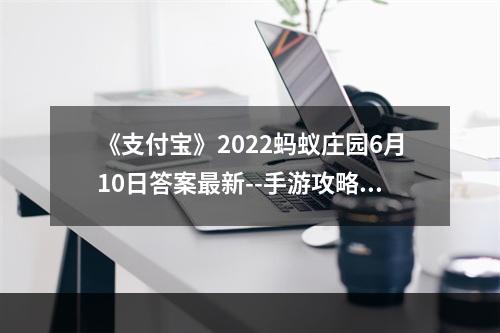 《支付宝》2022蚂蚁庄园6月10日答案最新--手游攻略...